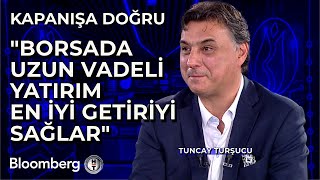 KAPANIŞA DOĞRU

"BORSADA UZUN VADELİ YATIRIM EN İYİ GETİRİYİ SAĞLAR"

TUNCAY TURŞUCU

Bloomberg HT